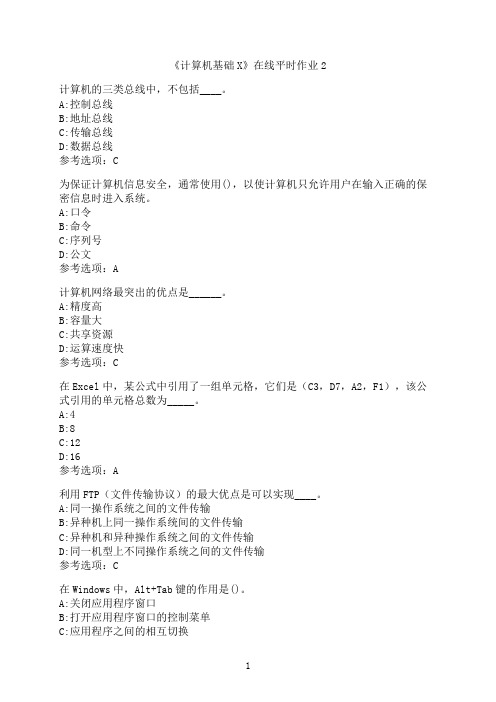 《计算机基础X》在线平时作业2

计算机的三类总线中，不包括____。
A:控制总线
B:地址总线
C:传输总线
D:数据总线
参考选项：C

为保证计算机信息安全，通常使用()，以使计算机只允许用户在输入正确的保密信息时进入系统。
A:口令
B:命令
C:序列号
D:公文
参考选项：A

计算机网络最突出的优点是______。
A:精度高
B:容量大
C:共享资源
D:运算速度快
参考选项：C

在Excel中，某公式中引用了一组单元格，它们是（C3，D7，A2，F1），该公式引用的单元格总数为_____。
A:4
B:8
C:12
D:16
参考选项：A

利用FTP（文件传输协议）的最大优点是可以实现____。
A:同一操作系统之间的文件传输
B:异种机上同一操作系统间的文件传输
C:异种机和异种操作系统之间的文件传输
D:同一机型上不同操作系统之间的文件传输
参考选项：C

在Windows中，Alt+Tab键的作用是()。
A:关闭应用程序窗口
B:打开应用程序窗口的控制菜单
C:应用程序之间的相互切换

1